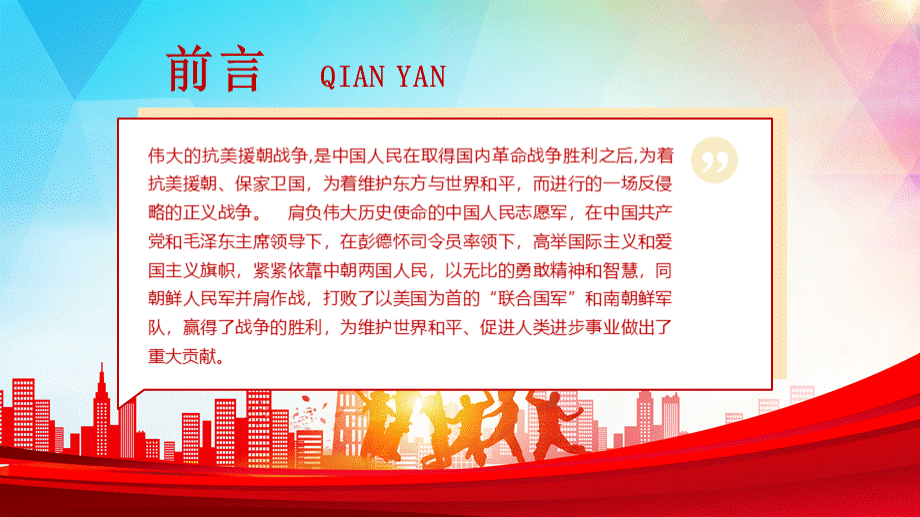 前言 QIAN YAN

伟大的抗美援朝战争,是中国人民在取得国内革命战争胜利之后,为着抗美援朝、保家卫国，为着维护东方与世界和平，而进行的一场反侵略的正义战争。 肩负伟大历史使命的中国人民志愿军，在中国共产党和毛泽东主席领导下，在彭德怀司令员率领下，高举国际主义和爱国主义旗帜，紧紧依靠中朝两国人民，以无比的勇敢精神和智慧，同朝鲜人民军并肩作战，打败了以美国为首的“联合国军”和南朝鲜军队，赢得了战争的胜利，为维护世界和平、促进人类进步事业做出了重大贡献。